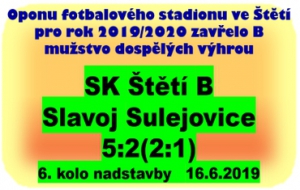 Oponu fotbalového stadionu ve Štětí pro rok 2019/2020 zavřelo B mužstvo dospělých výhrou

SK Štětí B
Slavoj Sulejovice
5:2(2:1)
6. kolo nadstavby 16.6.2019